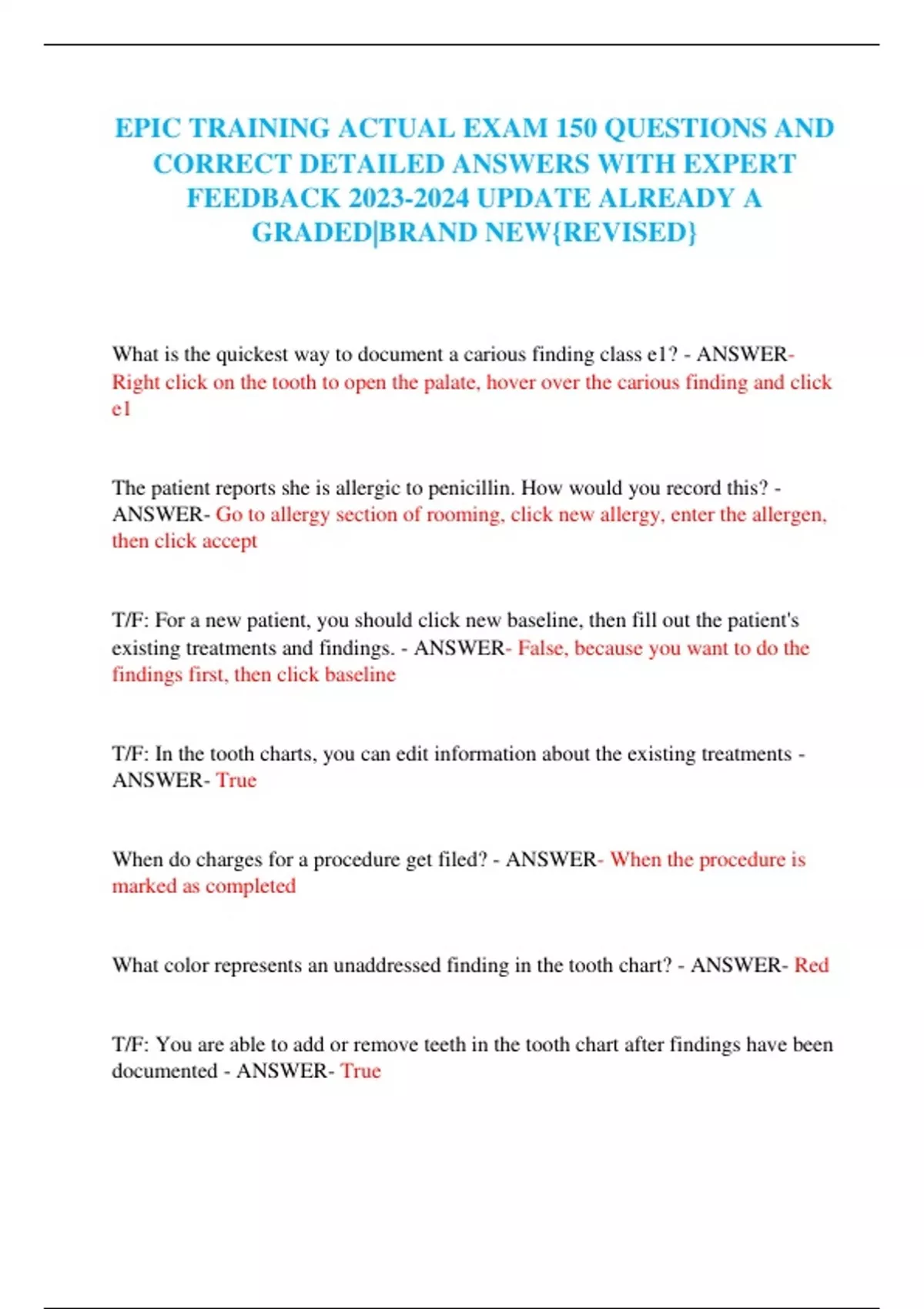 EPIC TRAINING ACTUAL EXAM 150 QUESTIONS AND CORRECT DETAILED ANSWERS WITH EXPERT FEEDBACK 2023-2024 UPDATE ALREADY A GRADED|BRAND NEW{REVISED}

What is the quickest way to document a carious finding class e1? - ANSWER- Right click on the tooth to open the palate, hover over the carious finding and click e1

The patient reports she is allergic to penicillin. How would you record this? - ANSWER- Go to allergy section of rooming, click new allergy, enter the allergen, then click accept

T/F: For a new patient, you should click new baseline, then fill out the patient's existing treatments and findings. - ANSWER- False, because you want to do the findings first, then click baseline

T/F: In the tooth charts, you can edit information about the existing treatments - ANSWER- True

When do charges for a procedure get filed? - ANSWER- When the procedure is marked as completed

What color represents an unaddressed finding in the tooth chart? - ANSWER- Red

T/F: You are able to add or remove teeth in the tooth chart after findings have been documented - ANSWER- True